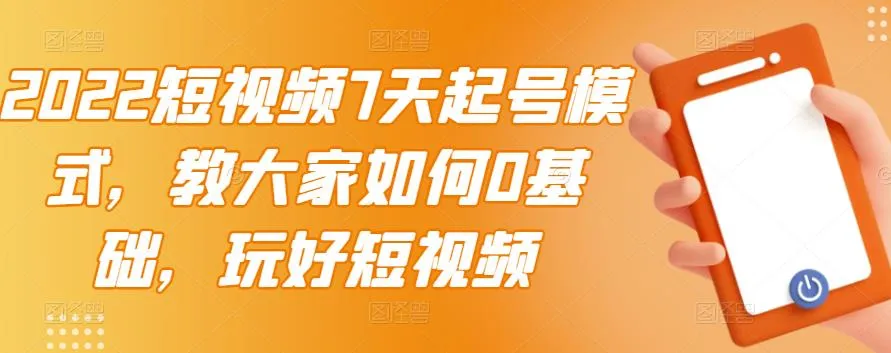 2022短视频7天起号模式，教大家如何0基础，玩好短视频